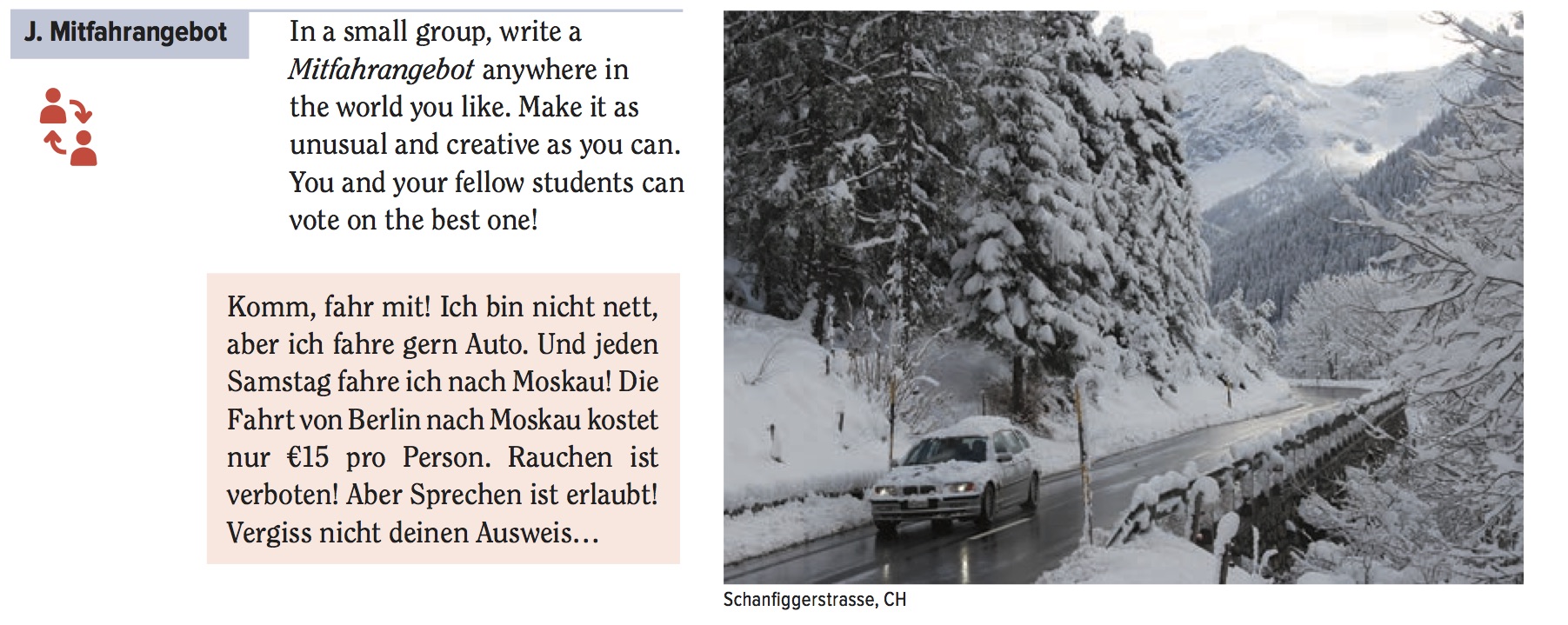 J. Mitfahrangebot

In a small group, write a Mitfahrangebot anywhere in the world you like. Make it as unusual and creative as you can. You and your fellow students can vote on the best one!

Komm, fahr mit! Ich bin nicht nett, aber ich fahre gern Auto. Und jeden Samstag fahre ich nach Moskau! Die Fahrt von Berlin nach Moskau kostet nur €15 pro Person. Rauchen ist verboten! Aber Sprechen ist erlaubt! Vergiss nicht deinen Ausweis…

Schanfiggerstrasse, CH